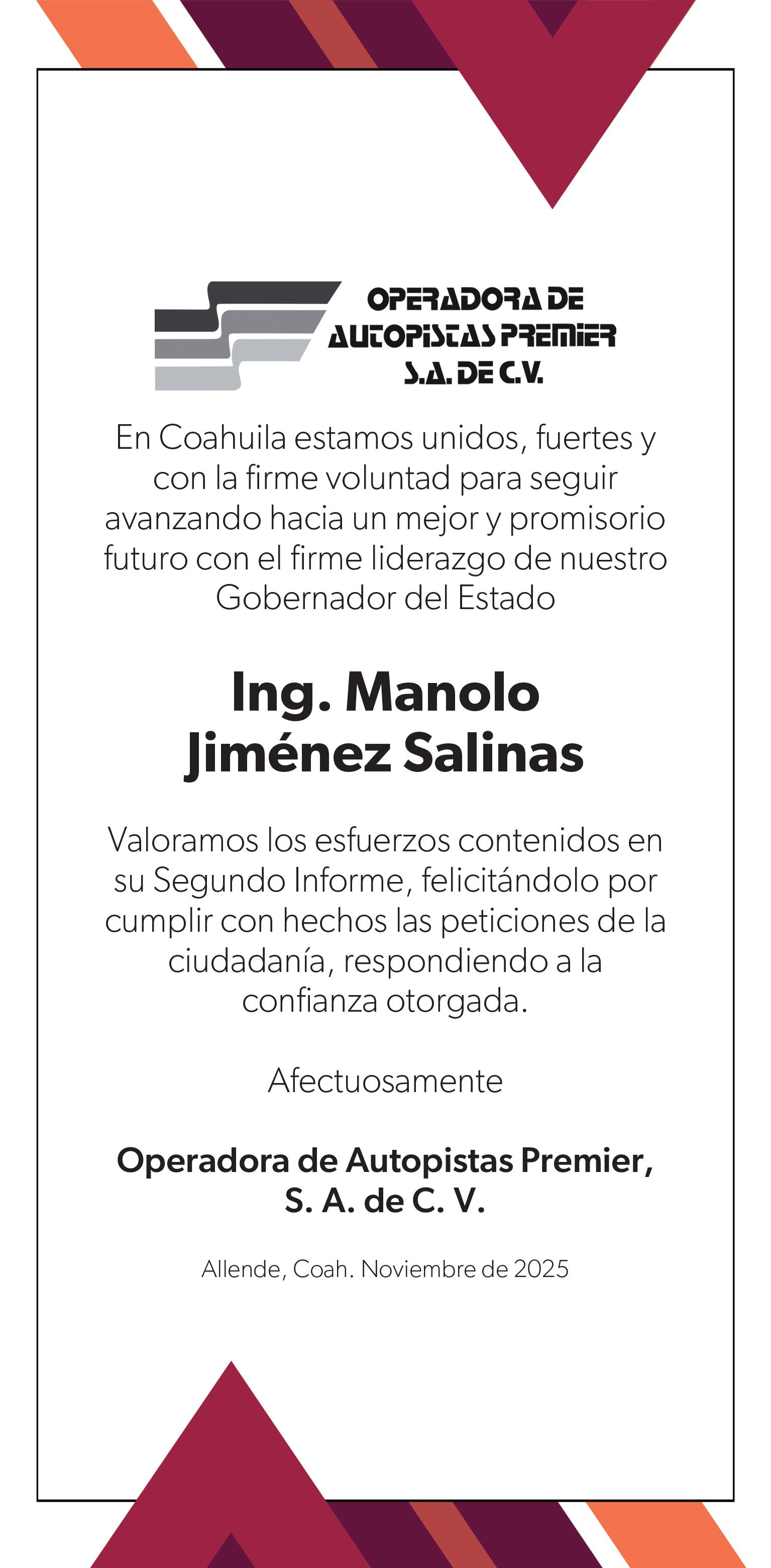 OPERADORA DE AUTOPISTAS PREMIER S.A. DE C.V.

En Coahuila estamos unidos, fuertes y con la firme voluntad para seguir avanzando hacia un mejor y promisorio futuro con el firme liderazgo de nuestro Gobernador del Estado

Ing. Manolo Jiménez Salinas

Valoramos los esfuerzos contenidos en su Segundo Informe, felicitándolo por cumplir con hechos las peticiones de la ciudadanía, respondiendo a la confianza otorgada.

Afectuosamente

Operadora de Autopistas Premier, S. A. de C. V.

Allende, Coah. Noviembre de 2025